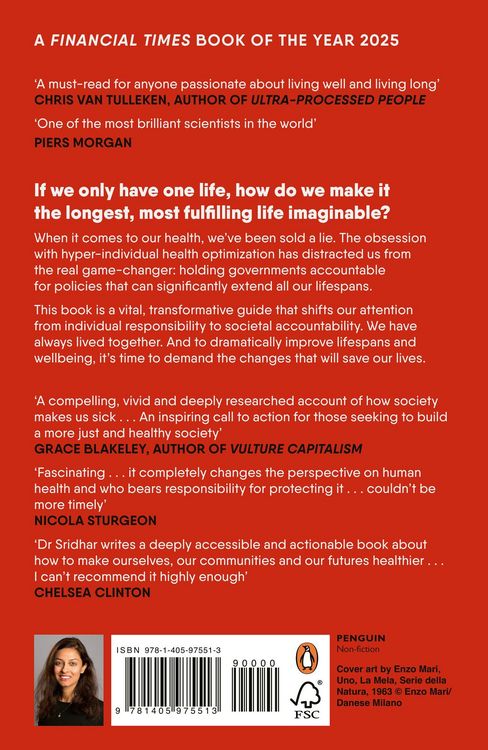 A FINANCIAL TIMES BOOK OF THE YEAR 2025

'A must-read for anyone passionate about living well and living long'
CHRIS VAN TULLEKEN, AUTHOR OF ULTRA-PROCESSED PEOPLE

'One of the most brilliant scientists in the world'
PIERS MORGAN

If we only have one life, how do we make it the longest, most fulfilling life imaginable?

When it comes to our health, we've been sold a lie. The obsession with hyper-individual health optimization has distracted us from the real game-changer: holding governments accountable for policies that can significantly extend all our lifespans.

This book is a vital, transformative guide that shifts our attention from individual responsibility to societal accountability. We have always lived together. And to dramatically improve lifespans and wellbeing, it's time to demand the changes that will save our lives.

'A compelling, vivid and deeply researched account of how society makes us sick . . . An inspiring call to action for those seeking to build a more just and healthy society'
GRACE BLAKELEY, AUTHOR OF VULTURE CAPITALISM

'Fascinating . . . it completely changes the perspective on human health and who bears responsibility for protecting it . . . couldn't be more timely'
NICOLA STURGEON

'Dr Sridhar writes a deeply accessible and actionable book about how to make ourselves, our communities and our futures healthier . . . I can't recommend it highly enough'
CHELSEA CLINTON

ISBN 978-1-405-97551-3

90000

9 781405 975513

FSC

PENGUIN
Non-fiction

Cover art by Enzo Mari, Uno, La Mela, Serie della Natura, 1963 © Enzo Mari/ Danese Milano